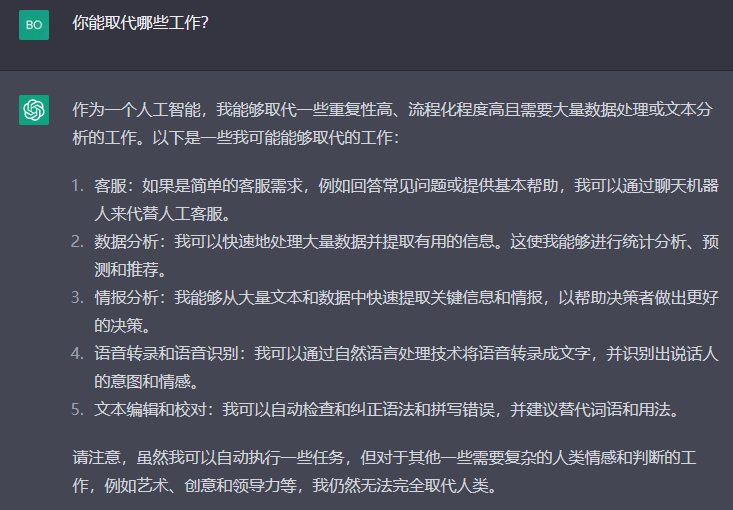 BO

你能取代哪些工作?

作为一个人工智能，我能够取代一些重复性高、流程化程度高且需要大量数据处理或文本分析的工作。以下是一些我可能能够取代的工作：

1. 客服：如果是简单的客服需求，例如回答常见问题或提供基本帮助，我可以通过聊天机器人来代替人工客服。
2. 数据分析：我可以快速地处理大量数据并提取有用的信息。这使我能够进行统计分析、预测和推荐。
3. 情报分析：我能够从大量文本和数据中快速提取关键信息和情报，以帮助决策者做出更好的决策。
4. 语音转录和语音识别：我可以通过自然语言处理技术将语音转录成文字，并识别出说话人的意图和情感。
5. 文本编辑和校对：我可以自动检查和纠正语法和拼写错误，并建议替代词语和用法。

请注意，虽然我可以自动执行一些任务，但对于其他一些需要复杂的人类情感和判断的工作，例如艺术、创意和领导力等，我仍然无法完全取代人类。